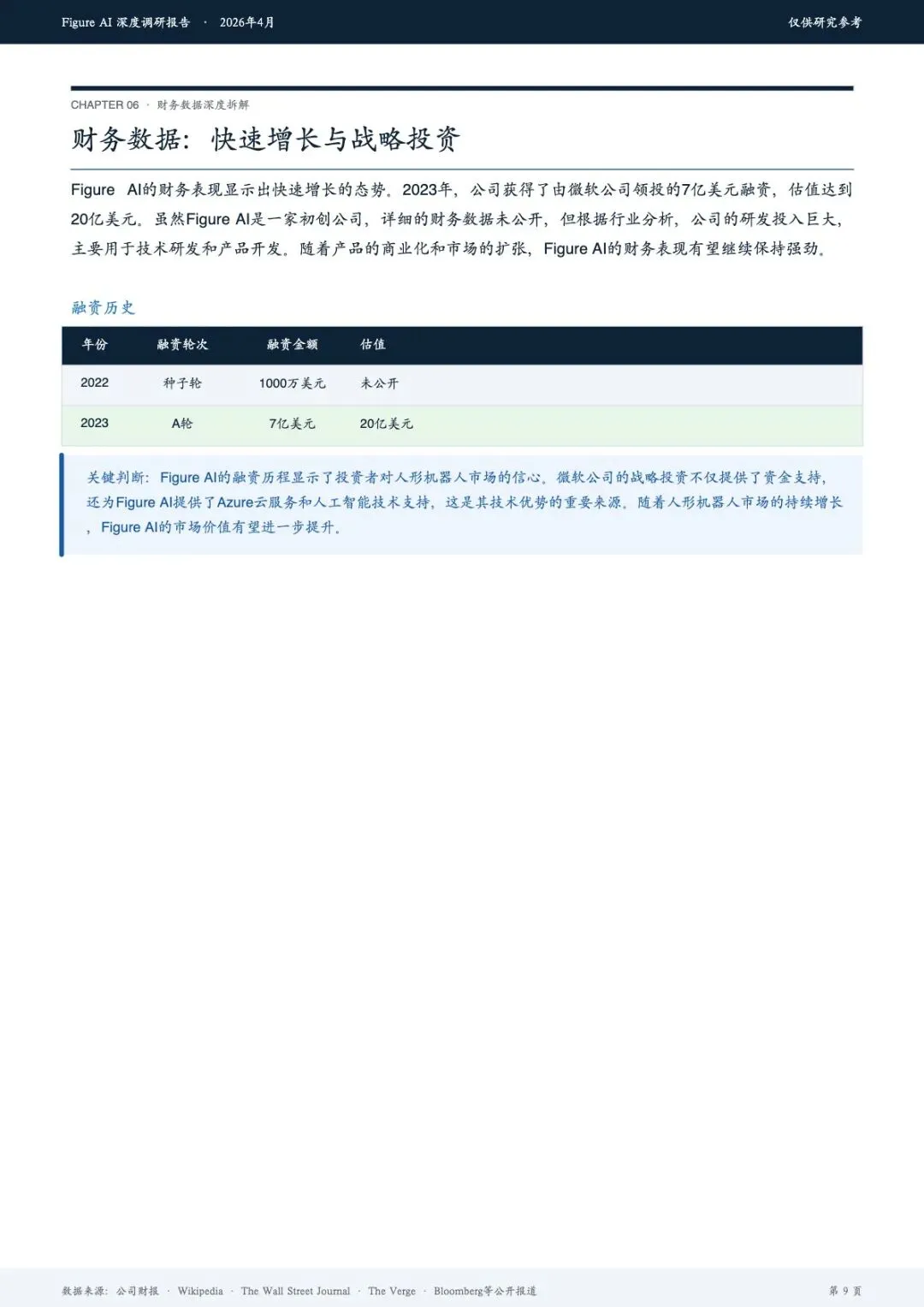 Figure AI 深度调研报告 · 2026年4月

仅供研究参考

CHAPTER 06 · 财务数据深度拆解

财务数据：快速增长与战略投资

Figure AI的财务表现显示出快速增长的态势。2023年，公司获得了由微软公司领投的7亿美元融资，估值达到20亿美元。虽然Figure AI是一家初创公司，详细的财务数据未公开，但根据行业分析，公司的研发投入巨大，主要用于技术研发和产品开发。随着产品的商业化和市场的扩张，Figure AI的财务表现有望继续保持强劲。

融资历史

| 年份 | 融资轮次 | 融资金额 | 估值 |
|---|---|---|---|
| 2022 | 种子轮 | 1000万美元 | 未公开 |
| 2023 | A轮 | 7亿美元 | 20亿美元 |

关键判断：Figure AI的融资历程显示了投资者对人形机器人市场的信心。微软公司的战略投资不仅提供了资金支持，还为Figure AI提供了Azure云服务和人工智能技术支持，这是其技术优势的重要来源。随着人形机器人市场的持续增长，Figure AI的市场价值有望进一步提升。

数据来源：公司财报 · Wikipedia · The Wall Street Journal · The Verge · Bloomberg等公开报道

第 9 页